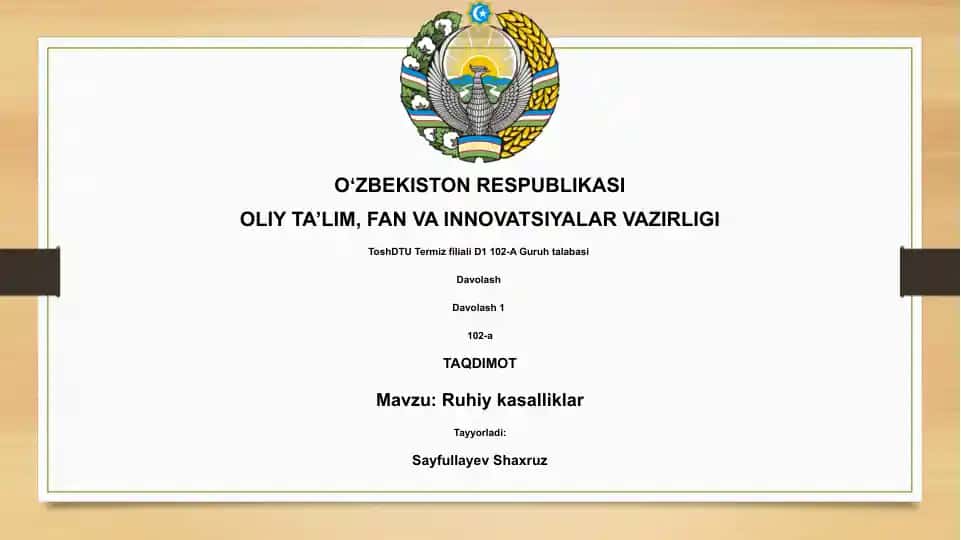 O‘ZBEKISTON RESPUBLIKASI
OLIY TA’LIM, FAN VA INNOVATSIYALAR VAZIRLIGI

ToshDTU Termiz filiali D1 102-A Guruh talabasi

Davolash

Davolash 1

102-a

TAQDIMOT

Mavzu: Ruhiy kasalliklar

Tayyorladi:

Sayfullayev Shaxruz